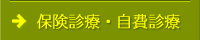 保険診療・自費診療